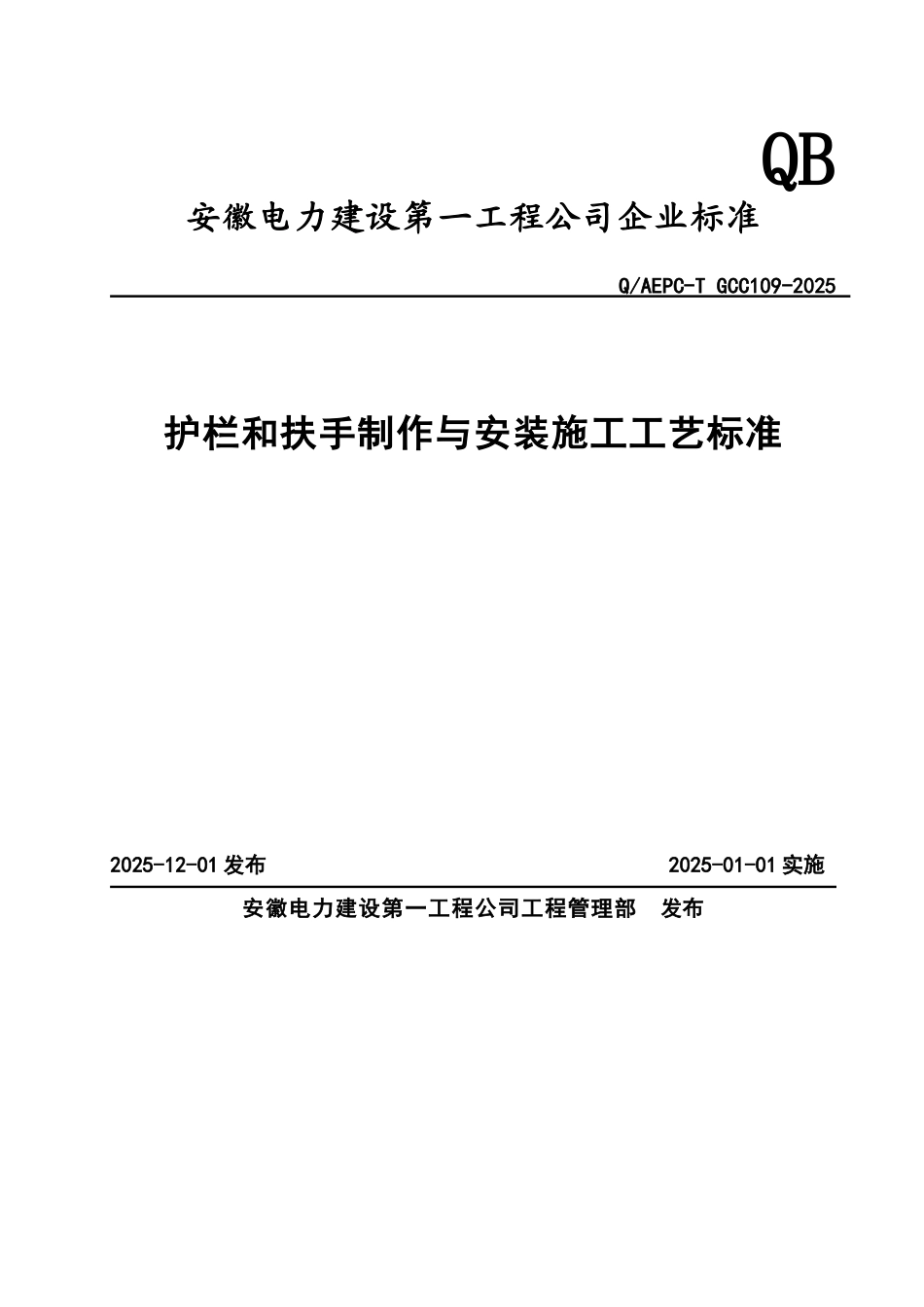 QB

安徽电力建设第一工程公司企业标准

Q/AEPC-T GCC109-2025

护栏和扶手制作与安装施工工艺标准

2025-12-01 发布

2025-01-01 实施

安徽电力建设第一工程公司工程管理部 发布